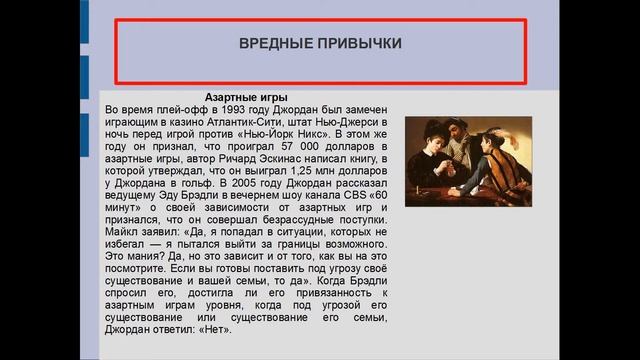 ВРЕДНЫЕ ПРИВЫЧКИ

Азартные игры
Во время плей-офф в 1993 году Джордан был замечен играющим в казино Атлантик-Сити, штат Нью-Джерси в ночь перед игрой против «Нью-Йорк Никс». В этом же году он признал, что проиграл 57 000 долларов в азартные игры, автор Ричард Эскинас написал книгу, в которой утверждал, что он выиграл 1,25 млн долларов у Джордана в гольф. В 2005 году Джордан рассказал ведущему Эду Брэдли в вечернем шоу канала CBS «60 минут» о своей зависимости от азартных игр и признался, что он совершал безрассудные поступки. Майкл заявил: «Да, я попадал в ситуации, которых не избегал — я пытался выйти за границы возможного. Это мания? Да, но это зависит и от того, как вы на это посмотрите. Если вы готовы поставить под угрозу своё существование и вашей семьи, то да». Когда Брэдли спросил его, достигла ли его привязанность к азартным играм уровня, когда под угрозой его существование или существование его семьи, Джордан ответил: «Нет».